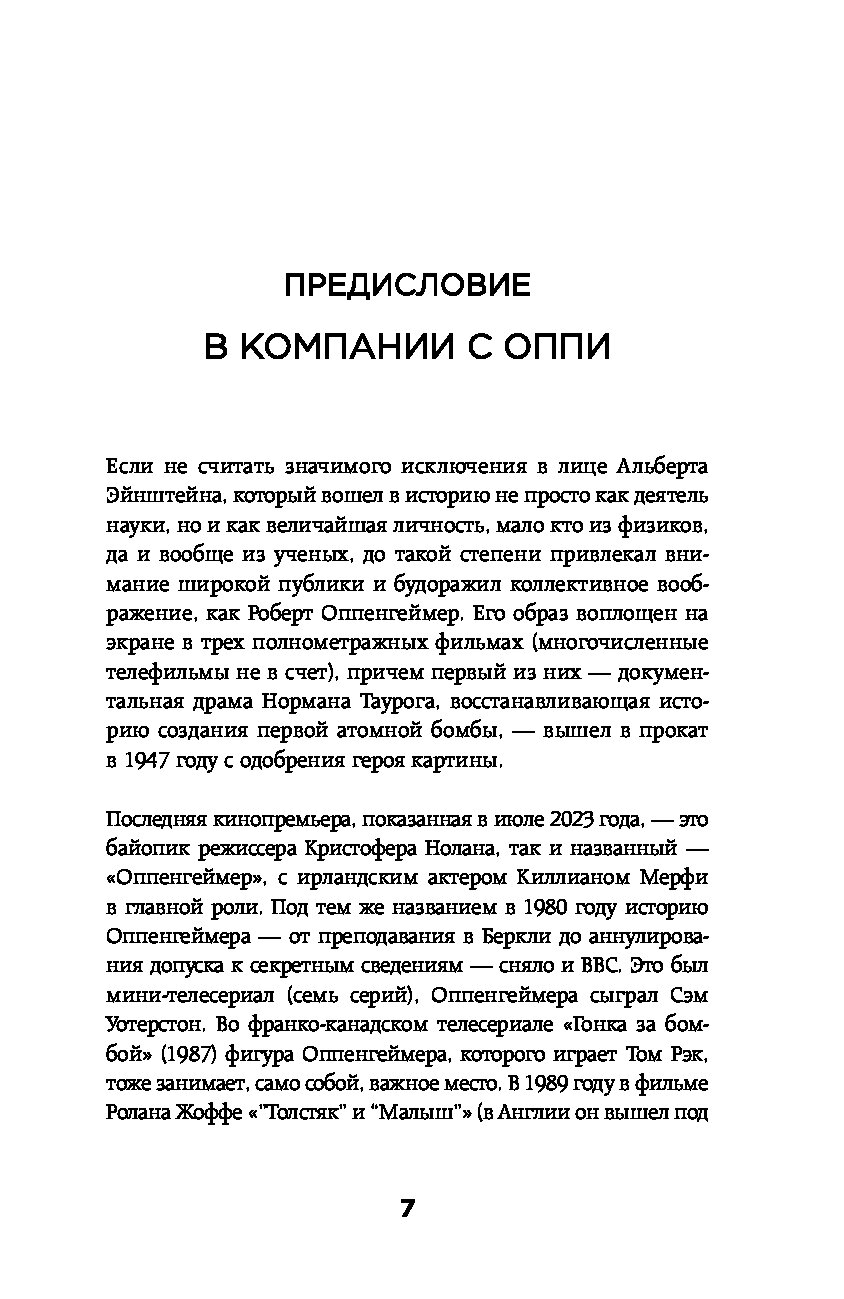 ПРЕДИСЛОВИЕ

В КОМПАНИИ С ОППИ

Если не считать значимого исключения в лице Альберта Эйнштейна, который вошел в историю не просто как деятель науки, но и как величайшая личность, мало кто из физиков, да и вообще из ученых, до такой степени привлекал внимание широкой публики и будоражил коллективное воображение, как Роберт Оппенгеймер. Его образ воплощен на экране в трех полнометражных фильмах (многочисленные телефильмы не в счет), причем первый из них — документальная драма Нормана Таурога, восстанавливающая историю создания первой атомной бомбы, — вышел в прокат в 1947 году с одобрения героя картины.

Последняя кинопремьера, показанная в июле 2023 года, — это байопик режиссера Кристофера Нолана, так и названный — «Оппенгеймер», с ирландским актером Киллианом Мерфи в главной роли. Под тем же названием в 1980 году историю Оппенгеймера — от преподавания в Беркли до аннулирования допуска к секретным сведениям — сняло и BBC. Это был мини-телесериал (семь серий), Оппенгеймера сыграл Сэм Уотерстон. Во франко-канадском телесериале «Гонка за бомбой» (1987) фигура Оппенгеймера, которого играет Том Рэк, тоже занимает, само собой, важное место. В 1989 году в фильме Ролана Жоффе «"Толстяк" и "Малыш"» (в Англии он вышел под

7